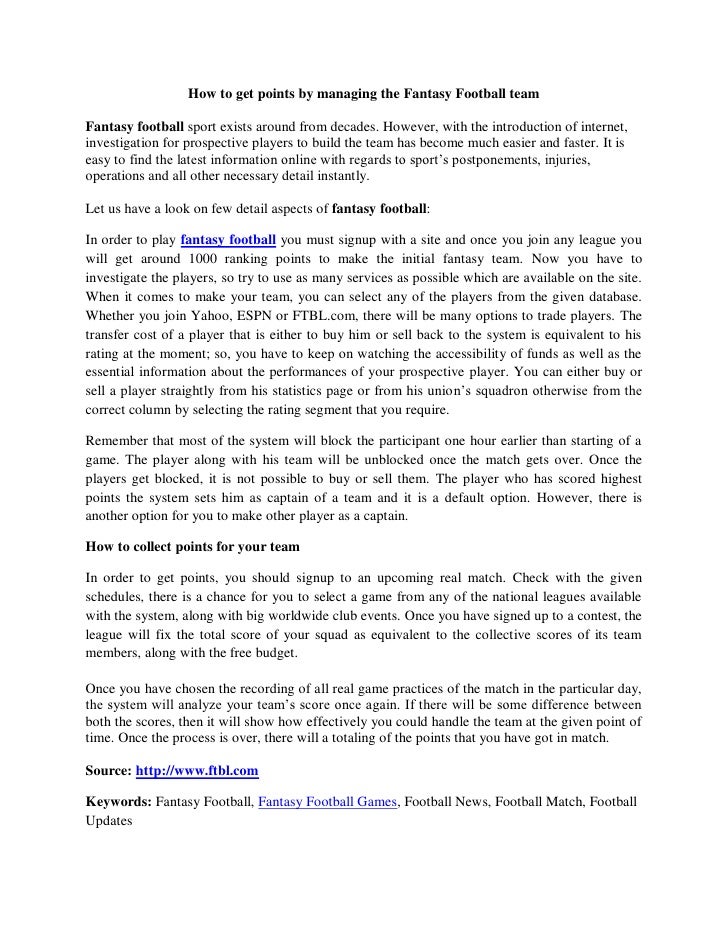 How to get points by managing the Fantasy Football team

Fantasy football sport exists around from decades. However, with the introduction of internet, investigation for prospective players to build the team has become much easier and faster. It is easy to find the latest information online with regards to sport's postponements, injuries, operations and all other necessary detail instantly.

Let us have a look on few detail aspects of fantasy football:

In order to play fantasy football you must signup with a site and once you join any league you will get around 1000 ranking points to make the initial fantasy team. Now you have to investigate the players, so try to use as many services as possible which are available on the site. When it comes to make your team, you can select any of the players from the given database. Whether you join Yahoo, ESPN or FTBL.com, there will be many options to trade players. The transfer cost of a player that is either to buy him or sell back to the system is equivalent to his rating at the moment; so, you have to keep on watching the accessibility of funds as well as the essential information about the performances of your prospective player. You can either buy or sell a player straightly from his statistics page or from his union's squadron otherwise from the correct column by selecting the rating segment that you require.

Remember that most of the system will block the participant one hour earlier than starting of a game. The player along with his team will be unblocked once the match gets over. Once the players get blocked, it is not possible to buy or sell them. The player who has scored highest points the system sets him as captain of a team and it is a default option. However, there is another option for you to make other player as a captain.

How to collect points for your team

In order to get points, you should signup to an upcoming real match. Check with the given schedules, there is a chance for you to select a game from any of the national leagues available with the system, along with big worldwide club events. Once you have signed up to a contest, the league will fix the total score of your squad as equivalent to the collective scores of its team members, along with the free budget.

Once you have chosen the recording of all real game practices of the match in the particular day, the system will analyze your team's score once again. If there will be some difference between both the scores, then it will show how effectively you could handle the team at the given point of time. Once the process is over, there will a totaling of the points that you have got in match.

Source: http://www.ftbl.com

Keywords: Fantasy Football, Fantasy Football Games, Football News, Football Match, Football Updates